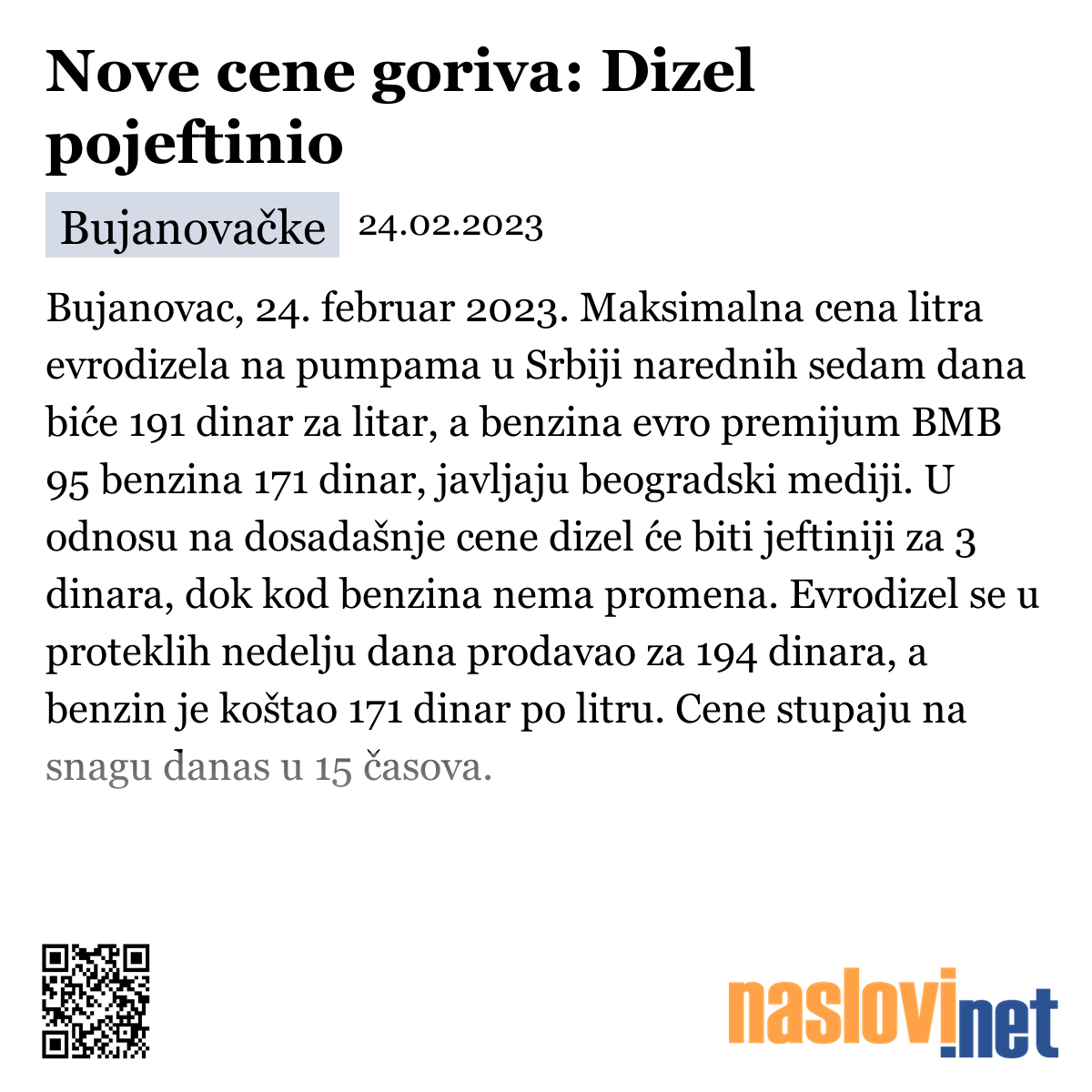 Nove cene goriva: Dizel pojeftinio

Bujanovačke 24.02.2023

Bujanovac, 24. februar 2023. Maksimalna cena litra evrodizela na pumpama u Srbiji narednih sedam dana biće 191 dinar za litar, a benzina evro premijum BMB 95 benzina 171 dinar, javljaju beogradski mediji. U odnosu na dosadašnje cene dizel će biti jeftiniji za 3 dinara, dok kod benzina nema promena. Evrodizel se u proteklih nedelju dana prodavao za 194 dinara, a benzin je koštao 171 dinar po litru. Cene stupaju na snagu danas u 15 časova.

naslovi.net